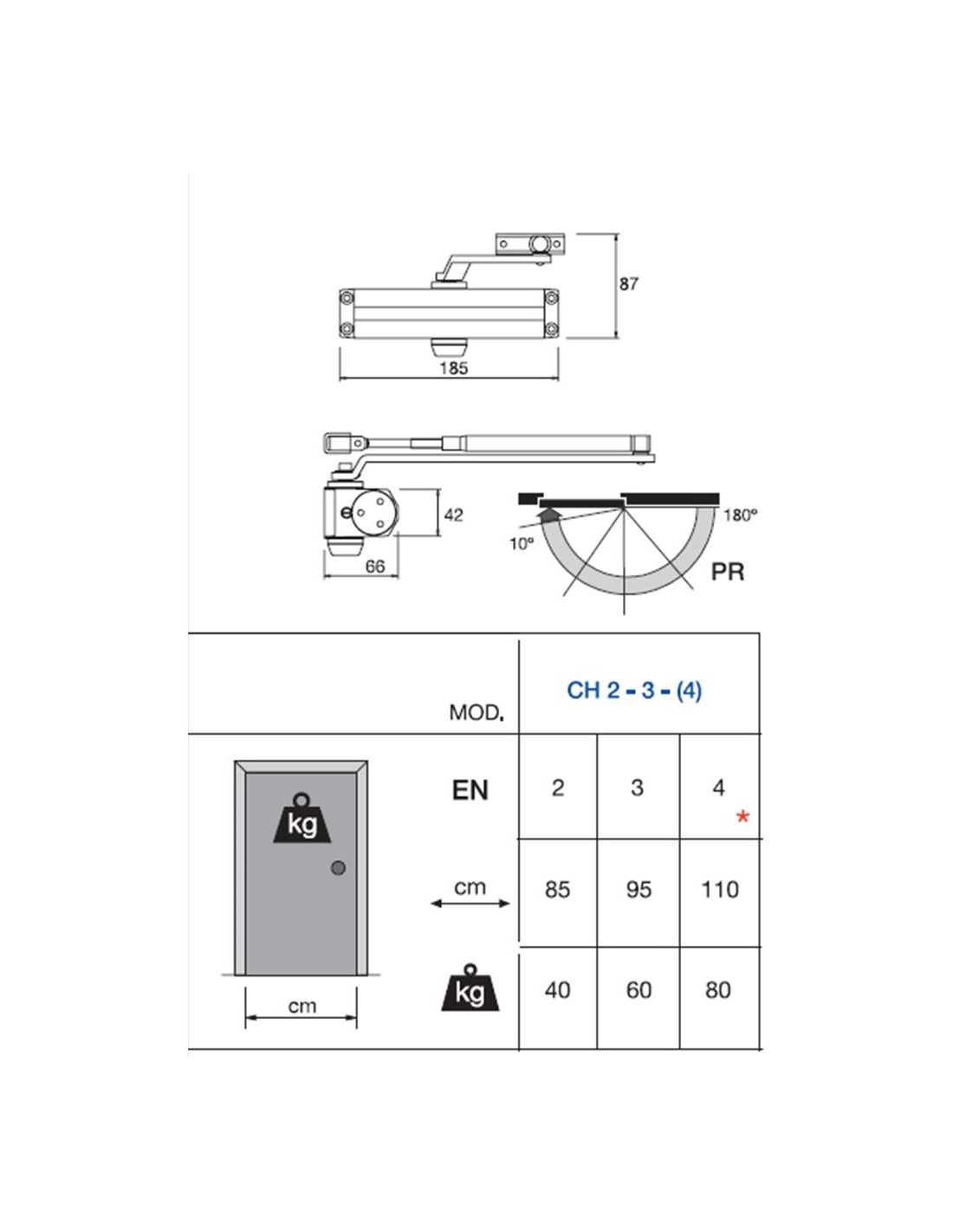 87

185

42

66

10°

180°

PR

| MOD. | CH 2 - 3 - (4) | | |
|---|---|---|---|
| EN | 2 | 3 | 4 * |
| cm | 85 | 95 | 110 |
| kg | 40 | 60 | 80 |

kg

cm